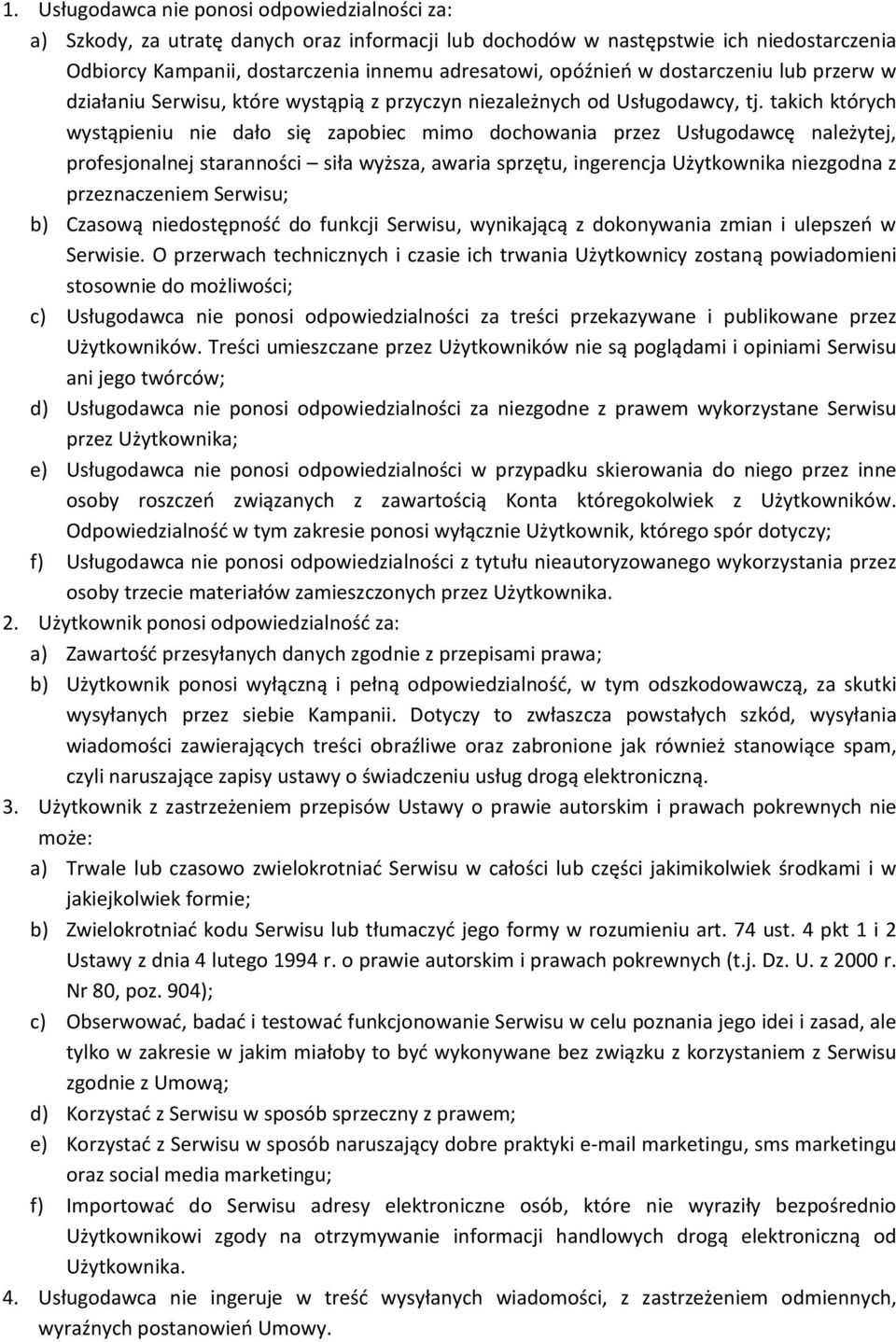 1. Usługodawca nie ponosi odpowiedzialności za:

a) Szkody, za utratę danych oraz informacji lub dochodów w następstwie ich niedostarczenia Odbiorcy Kampanii, dostarczenia innemu adresatowi, opóźnień w dostarczeniu lub przerw w działaniu Serwisu, które wystąpią z przyczyn niezależnych od Usługodawcy, tj. takich których wystąpieniu nie dało się zapobiec mimo dochowania przez Usługodawcę należytej, profesjonalnej staranności – siła wyższa, awaria sprzętu, ingerencja Użytkownika niezgodna z przeznaczeniem Serwisu;

b) Czasową niedostępność do funkcji Serwisu, wynikającą z dokonywania zmian i ulepszeń w Serwisie. O przerwach technicznych i czasie ich trwania Użytkownicy zostaną powiadomieni stosownie do możliwości;

c) Usługodawca nie ponosi odpowiedzialności za treści przekazywane i publikowane przez Użytkowników. Treści umieszczane przez Użytkowników nie są poglądami i opiniami Serwisu ani jego twórców;

d) Usługodawca nie ponosi odpowiedzialności za niezgodne z prawem wykorzystane Serwisu przez Użytkownika;

e) Usługodawca nie ponosi odpowiedzialności w przypadku skierowania do niego przez inne osoby roszczeń związanych z zawartością Konta któregokolwiek z Użytkowników. Odpowiedzialność w tym zakresie ponosi wyłącznie Użytkownik, którego spór dotyczy;

f) Usługodawca nie ponosi odpowiedzialności z tytułu nieautoryzowanego wykorzystania przez osoby trzecie materiałów zamieszczonych przez Użytkownika.

2. Użytkownik ponosi odpowiedzialność za:

a) Zawartość przesyłanych danych zgodnie z przepisami prawa;

b) Użytkownik ponosi wyłączną i pełną odpowiedzialność, w tym odszkodowawczą, za skutki wysyłanych przez siebie Kampanii. Dotyczy to zwłaszcza powstałych szkód, wysyłania wiadomości zawierających treści obraźliwe oraz zabronione jak również stanowiące spam, czyli naruszające zapisy ustawy o świadczeniu usług drogą elektroniczną.

3. Użytkownik z zastrzeżeniem przepisów Ustawy o prawie autorskim i prawach pokrewnych nie może:

a) Trwale lub czasowo zwielokrotniać Serwisu w całości lub części jakimikolwiek środkami i w jakiejkolwiek formie;

b) Zwielokrotniać kodu Serwisu lub tłumaczyć jego formy w rozumieniu art. 74 ust. 4 pkt 1 i 2 Ustawy z dnia 4 lutego 1994 r. o prawie autorskim i prawach pokrewnych (t.j. Dz. U. z 2000 r. Nr 80, poz. 904);

c) Obserwować, badać i testować funkcjonowanie Serwisu w celu poznania jego idei i zasad, ale tylko w zakresie w jakim miałoby to być wykonywane bez związku z korzystaniem z Serwisu zgodnie z Umową;

d) Korzystać z Serwisu w sposób sprzeczny z prawem;

e) Korzystać z Serwisu w sposób naruszający dobre praktyki e-mail marketingu, sms marketingu oraz social media marketingu;

f) Importować do Serwisu adresy elektroniczne osób, które nie wyraziły bezpośrednio Użytkownikowi zgody na otrzymywanie informacji handlowych drogą elektroniczną od Użytkownika.

4. Usługodawca nie ingeruje w treść wysyłanych wiadomości, z zastrzeżeniem odmiennych, wyraźnych postanowień Umowy.